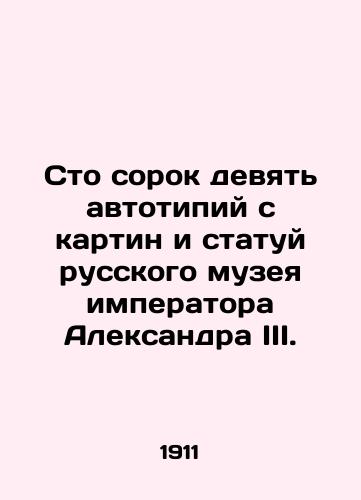 Сто сорок девять автотипий с картин и статуй русского музея императора Александра III.

1911